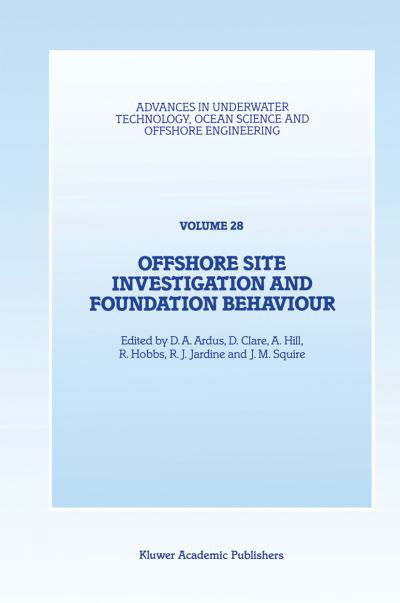 ADVANCES IN UNDERWATER TECHNOLOGY, OCEAN SCIENCE AND OFFSHORE ENGINEERING

VOLUME 28

OFFSHORE SITE INVESTIGATION AND FOUNDATION BEHAVIOUR

Edited by D. A. Ardus, D. Clare, A. Hill, R. Hobbs, R. J. Jardine and J. M. Squire

Kluwer Academic Publishers